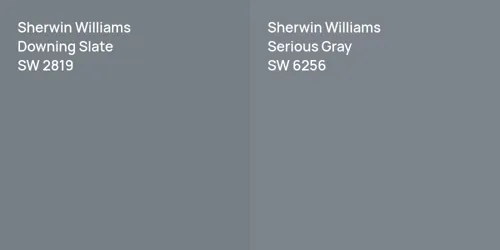 Sherwin Williams
Downing Slate
SW 2819

Sherwin Williams
Serious Gray
SW 6256